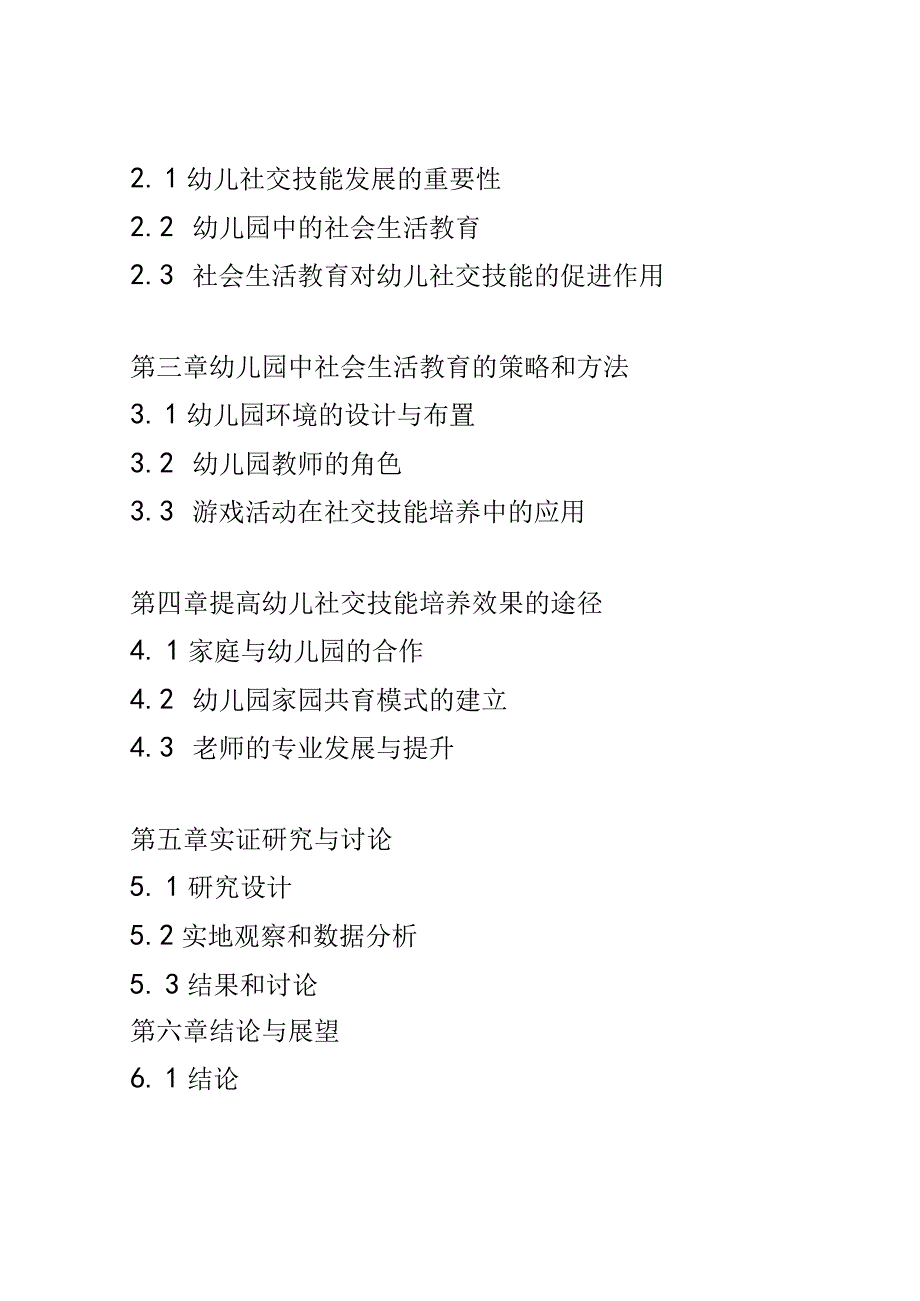 2. 1 幼儿社交技能发展的重要性
2. 2 幼儿园中的社会生活教育
2. 3 社会生活教育对幼儿社交技能的促进作用

第三章幼儿园中社会生活教育的策略和方法
3. 1 幼儿园环境的设计与布置
3. 2 幼儿园教师的角色
3. 3 游戏活动在社交技能培养中的应用

第四章提高幼儿社交技能培养效果的途径
4. 1 家庭与幼儿园的合作
4. 2 幼儿园家园共育模式的建立
4. 3 老师的专业发展与提升

第五章实证研究与讨论
5. 1 研究设计
5. 2 实地观察和数据分析
5. 3 结果和讨论
第六章结论与展望
6. 1 结论